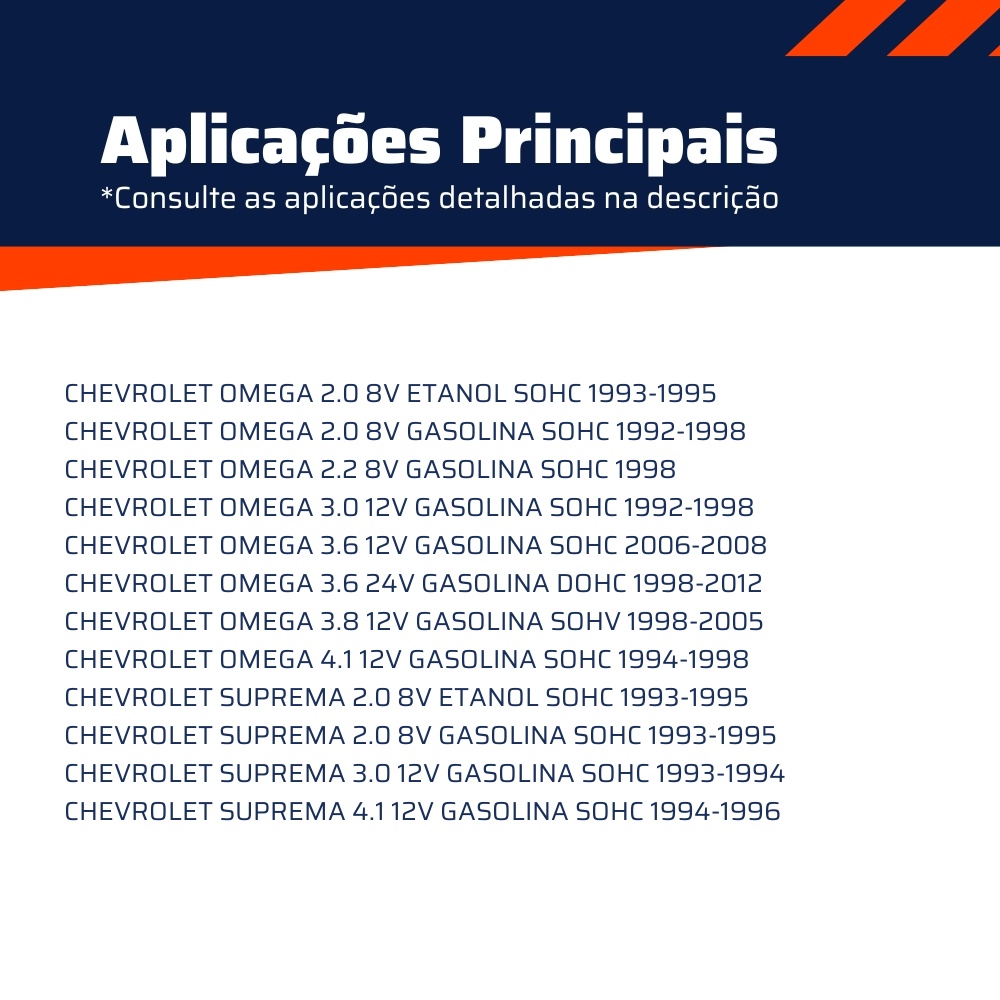 Aplicações Principais
*Consulte as aplicações detalhadas na descrição

CHEVROLET OMEGA 2.0 8V ETANOL SOHC 1993-1995
CHEVROLET OMEGA 2.0 8V GASOLINA SOHC 1992-1998
CHEVROLET OMEGA 2.2 8V GASOLINA SOHC 1998
CHEVROLET OMEGA 3.0 12V GASOLINA SOHC 1992-1998
CHEVROLET OMEGA 3.6 12V GASOLINA SOHC 2006-2008
CHEVROLET OMEGA 3.6 24V GASOLINA DOHC 1998-2012
CHEVROLET OMEGA 3.8 12V GASOLINA SOHV 1998-2005
CHEVROLET OMEGA 4.1 12V GASOLINA SOHC 1994-1998
CHEVROLET SUPREMA 2.0 8V ETANOL SOHC 1993-1995
CHEVROLET SUPREMA 2.0 8V GASOLINA SOHC 1993-1995
CHEVROLET SUPREMA 3.0 12V GASOLINA SOHC 1993-1994
CHEVROLET SUPREMA 4.1 12V GASOLINA SOHC 1994-1996